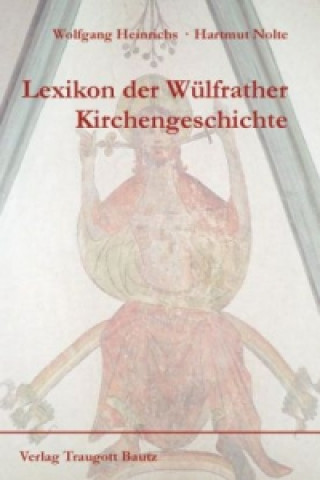 Wolfgang Heinrichs · Hartmut Nolte

Lexikon der Wülfrather Kirchengeschichte

Verlag Traugott Bautz